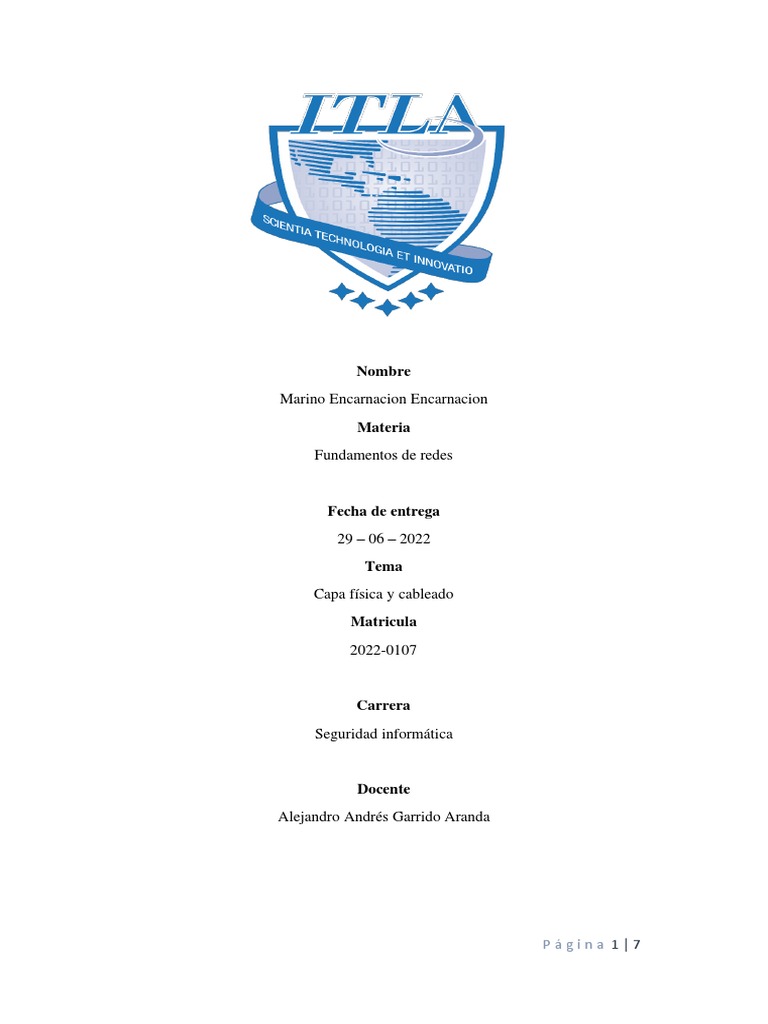 ITLA

SCIENTIA TECHNOLOGIA ET INNOVATIO

**Nombre**

Marino Encarnacion Encarnacion

**Materia**

Fundamentos de redes

**Fecha de entrega**

29 – 06 – 2022

**Tema**

Capa física y cableado

**Matricula**

2022-0107

**Carrera**

Seguridad informática

**Docente**

Alejandro Andrés Garrido Aranda

Página 1 | 7